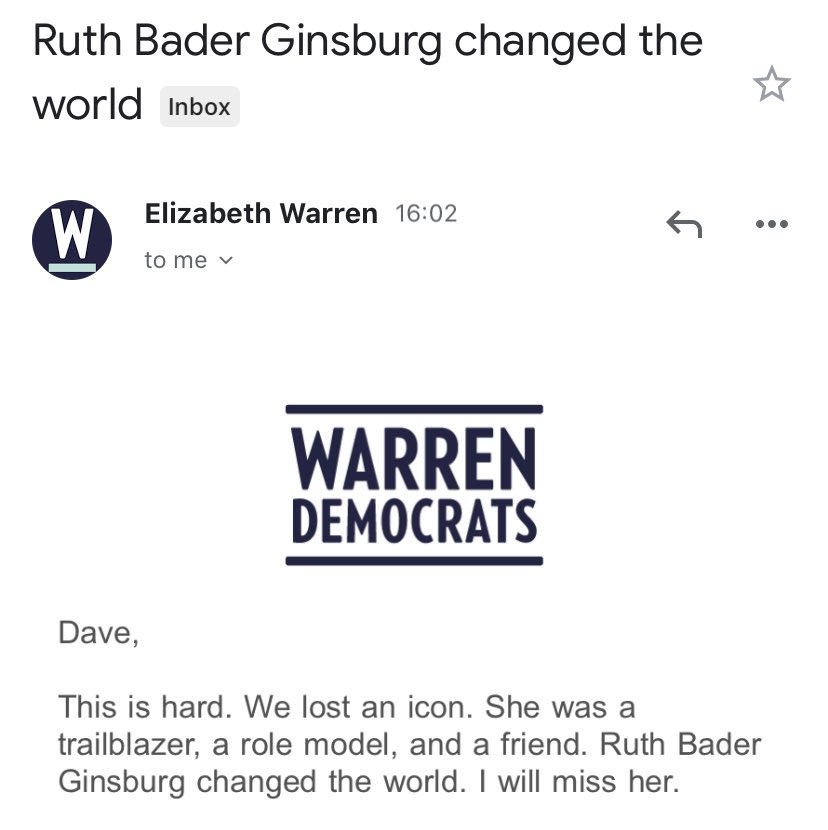 Ruth Bader Ginsburg changed the world Inbox

W

Elizabeth Warren 16:02
to me

WARREN
DEMOCRATS

Dave,

This is hard. We lost an icon. She was a trailblazer, a role model, and a friend. Ruth Bader Ginsburg changed the world. I will miss her.